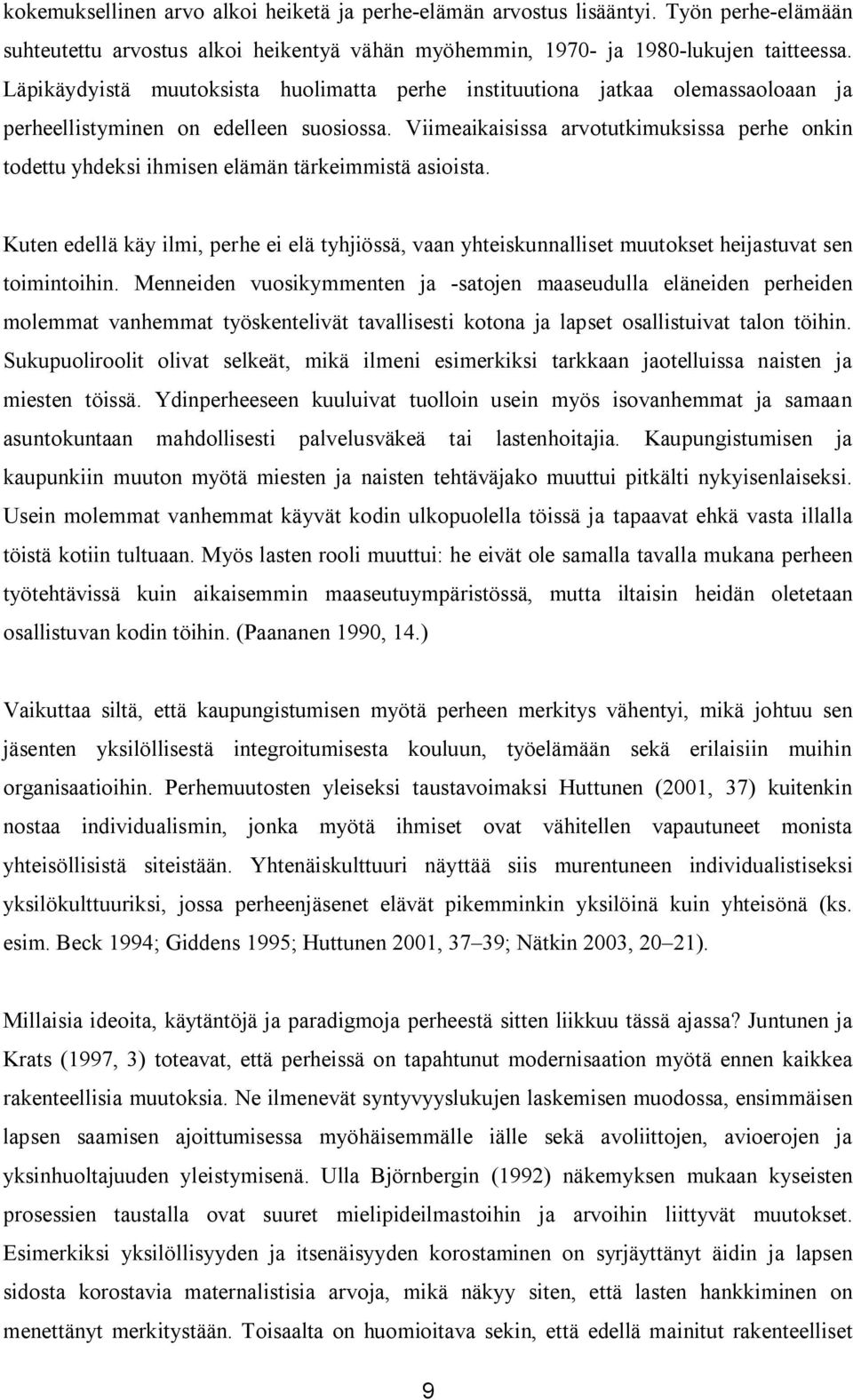 kokemuksellinen arvo alkoi heiketä ja perhe-elämän arvostus lisääntyi. Työn perhe-elämään suhteutettu arvostus alkoi heikentyä vähän myöhemmin, 1970- ja 1980-lukujen taitteessa. Läpikäydyistä muutoksista huolimatta perhe instituutiona jatkaa olemassaoloaan ja perheellistyminen on edelleen suosiossa. Viimeaikaisissa arvotutkimuksissa perhe onkin todettu yhdeksi ihmisen elämän tärkeimmistä asioista.

Kuten edellä käy ilmi, perhe ei elä tyhjiössä, vaan yhteiskunnalliset muutokset heijastuvat sen toimintoihin. Menneiden vuosikymmenten ja -satojen maaseudulla eläneiden perheiden molemmat vanhemmat työskentelivät tavallisesti kotona ja lapset osallistuivat talon töihin. Sukupuoliroolit olivat selkeät, mikä ilmeni esimerkiksi tarkkaan jaotelluissa naisten ja miesten töissä. Ydinperheeseen kuuluivat tuolloin usein myös isovanhemmat ja samaan asuntokuntaan mahdollisesti palvelusväkeä tai lastenhoitajia. Kaupungistumisen ja kaupunkiin muuton myötä miesten ja naisten tehtäväjako muuttui pitkälti nykyisenlaiseksi. Usein molemmat vanhemmat käyvät kodin ulkopuolella töissä ja tapaavat ehkä vasta illalla töistä kotiin tultuaan. Myös lasten rooli muuttui: he eivät ole samalla tavalla mukana perheen työtehtävissä kuin aikaisemmin maaseutuympäristössä, mutta iltaisin heidän oletetaan osallistuvan kodin töihin. (Paananen 1990, 14.)

Vaikuttaa siltä, että kaupungistumisen myötä perheen merkitys vähentyi, mikä johtuu sen jäsenten yksilöllisestä integroitumisesta kouluun, työelämään sekä erilaisiin muihin organisaatioihin. Perhemuutosten yleiseksi taustavoimaksi Huttunen (2001, 37) kuitenkin nostaa individualismin, jonka myötä ihmiset ovat vähitellen vapautuneet monista yhteisöllisistä siteistään. Yhtenäiskulttuuri näyttää siis murentuneen individualistiseksi yksilökulttuuriksi, jossa perheenjäsenet elävät pikemminkin yksilöinä kuin yhteisönä (ks. esim. Beck 1994; Giddens 1995; Huttunen 2001, 37–39; Nätkin 2003, 20–21).

Millaisia ideoita, käytäntöjä ja paradigmoja perheestä sitten liikkuu tässä ajassa? Juntunen ja Krats (1997, 3) toteavat, että perheissä on tapahtunut modernisaation myötä ennen kaikkea rakenteellisia muutoksia. Ne ilmenevät syntyvyyslukujen laskemisen muodossa, ensimmäisen lapsen saamisen ajoittumisessa myöhäisemmälle iälle sekä avoliittojen, avioerojen ja yksinhuoltajuuden yleistymisenä. Ulla Björnbergin (1992) näkemyksen mukaan kyseisten prosessien taustalla ovat suuret mielipideilmastoihin ja arvoihin liittyvät muutokset. Esimerkiksi yksilöllisyyden ja itsenäisyyden korostaminen on syrjäyttänyt äidin ja lapsen sidosta korostavia maternalistisia arvoja, mikä näkyy siten, että lasten hankkiminen on menettänyt merkitystään. Toisaalta on huomioitava sekin, että edellä mainitut rakenteelliset

9